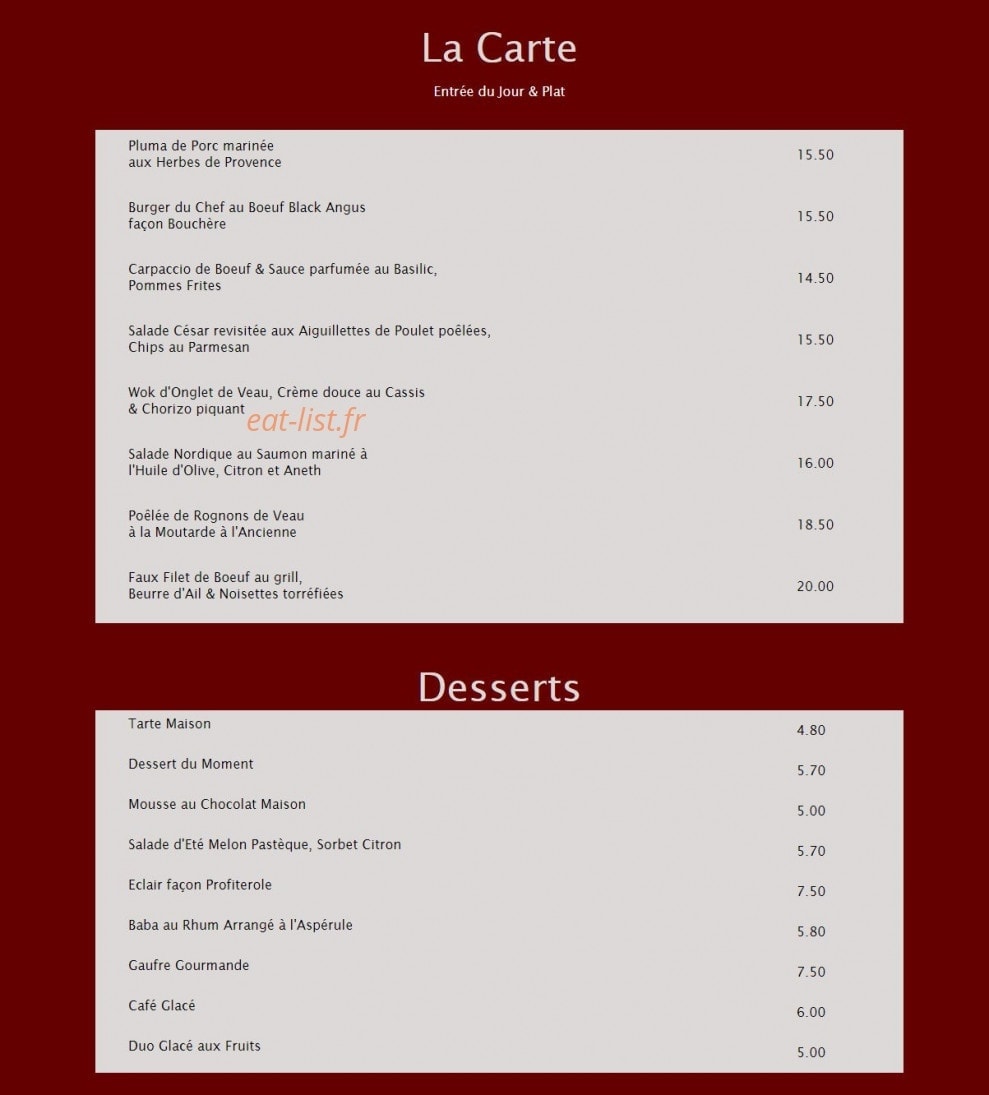 La Carte

Entrée du Jour & Plat

| | |
|---|---|
| Pluma de Porc marinée aux Herbes de Provence | 15.50 |
| Burger du Chef au Boeuf Black Angus façon Bouchère | 15.50 |
| Carpaccio de Boeuf & Sauce parfumée au Basilic, Pommes Frites | 14.50 |
| Salade César revisitée aux Aiguillettes de Poulet poêlées, Chips au Parmesan | 15.50 |
| Wok d'Onglet de Veau, Crème douce au Cassis & Chorizo piquant | 17.50 |
| Salade Nordique au Saumon mariné à l'Huile d'Olive, Citron et Aneth | 16.00 |
| Poêlée de Rognons de Veau à la Moutarde à l'Ancienne | 18.50 |
| Faux Filet de Boeuf au grill, Beurre d'Ail & Noisettes torréfiées | 20.00 |

eat-list.fr

Desserts

| | |
|---|---|
| Tarte Maison | 4.80 |
| Dessert du Moment | 5.70 |
| Mousse au Chocolat Maison | 5.00 |
| Salade d'Eté Melon Pastèque, Sorbet Citron | 5.70 |
| Eclair façon Profiterole | 7.50 |
| Baba au Rhum Arrangé à l'Aspérule | 5.80 |
| Gaufre Gourmande | 7.50 |
| Café Glacé | 6.00 |
| Duo Glacé aux Fruits | 5.00 |